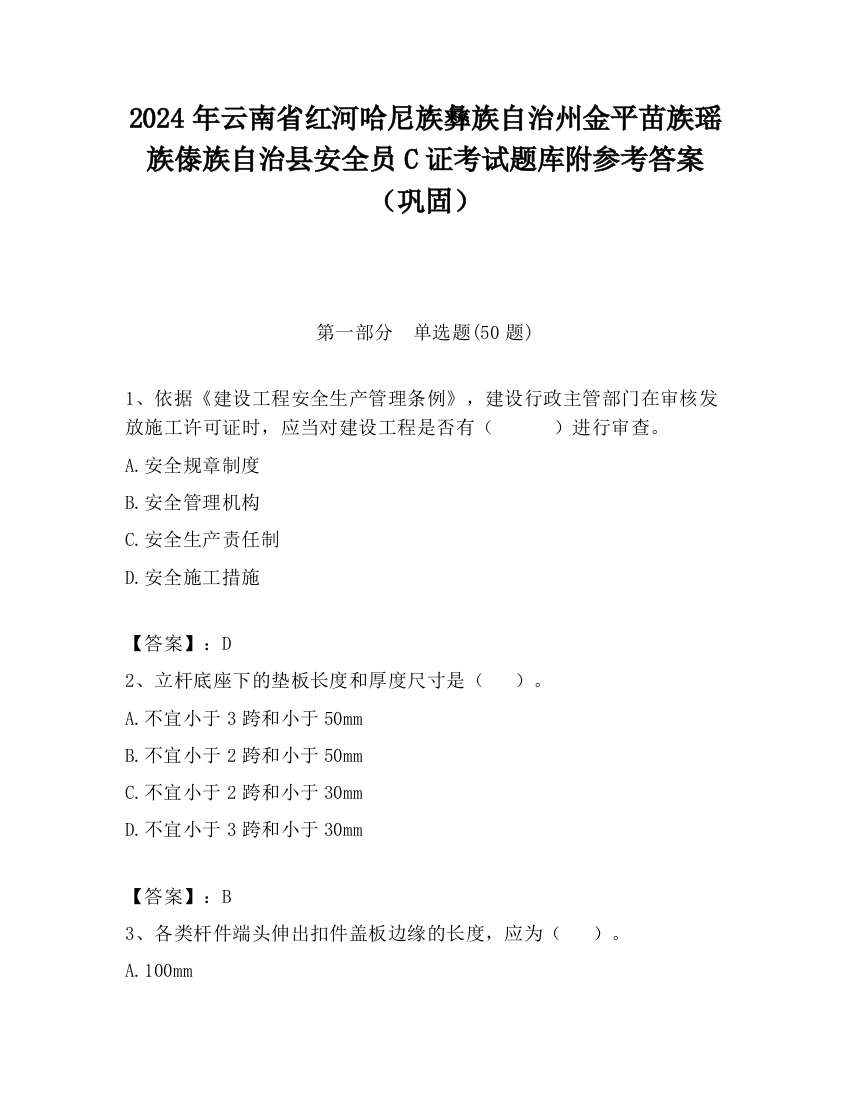 2024 年云南省红河哈尼族彝族自治州金平苗族瑶族傣族自治县安全员 C 证考试题库附参考答案（巩固）

第一部分　单选题(50 题)

1、依据《建设工程安全生产管理条例》，建设行政主管部门在审核发放施工许可证时，应当对建设工程是否有（　　）进行审查。

A.安全规章制度

B.安全管理机构

C.安全生产责任制

D.安全施工措施

【答案】：D

2、立杆底座下的垫板长度和厚度尺寸是（　）。

A.不宜小于 3 跨和小于 50mm

B.不宜小于 2 跨和小于 50mm

C.不宜小于 2 跨和小于 30mm

D.不宜小于 3 跨和小于 30mm

【答案】：B

3、各类杆件端头伸出扣件盖板边缘的长度，应为（　）。

A.100mm